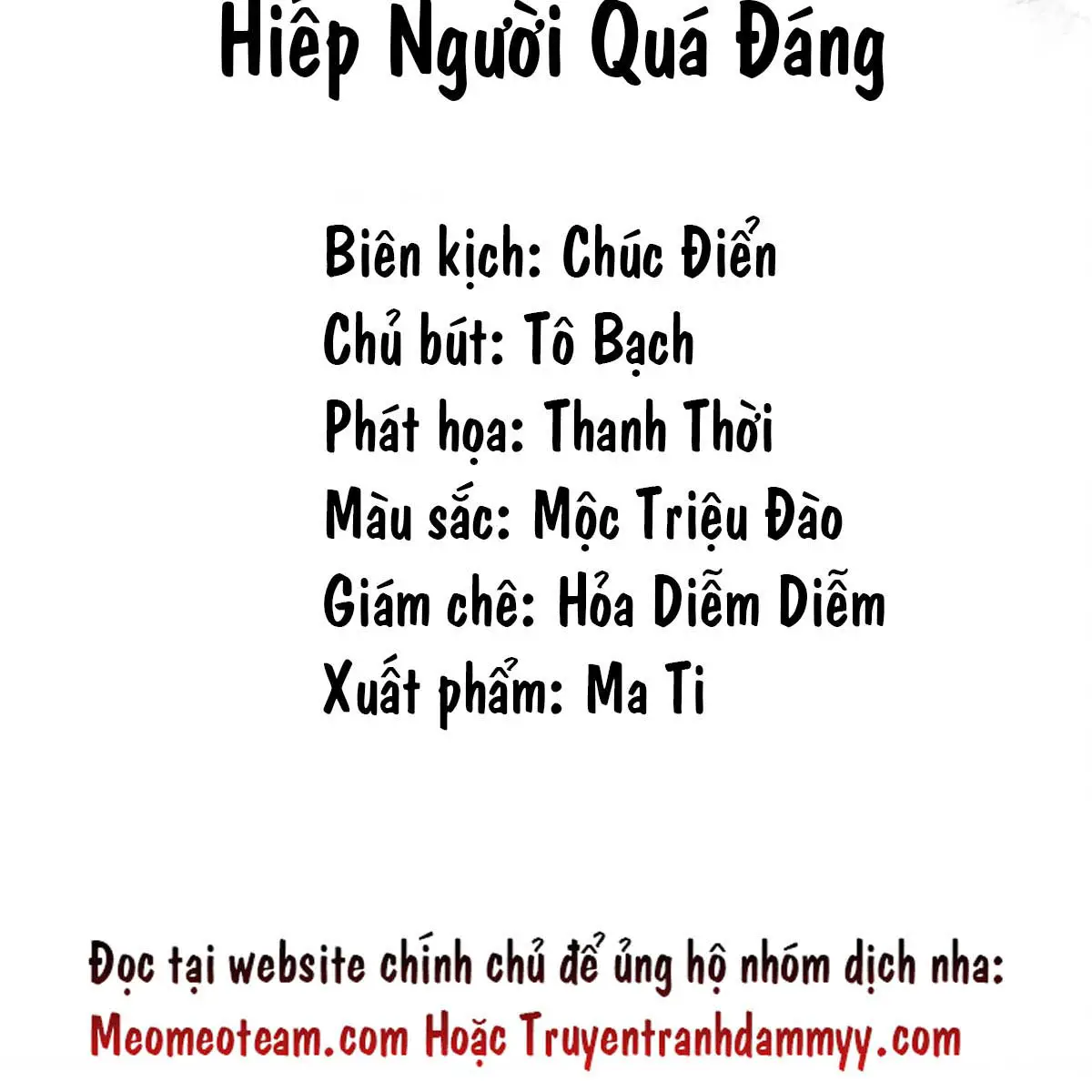 Hiếp Người Quá Đáng

Biên kịch: Chúc Điển
Chủ bút: Tô Bạch
Phát họa: Thanh Thời
Màu sắc: Mộc Triệu Đào
Giám chê: Hỏa Diễm Diễm
Xuất phẩm: Ma Ti

Đọc tại website chính chủ để ủng hộ nhóm dịch nha:
Meomeoteam.com Hoặc Truyentranhdammyy.com